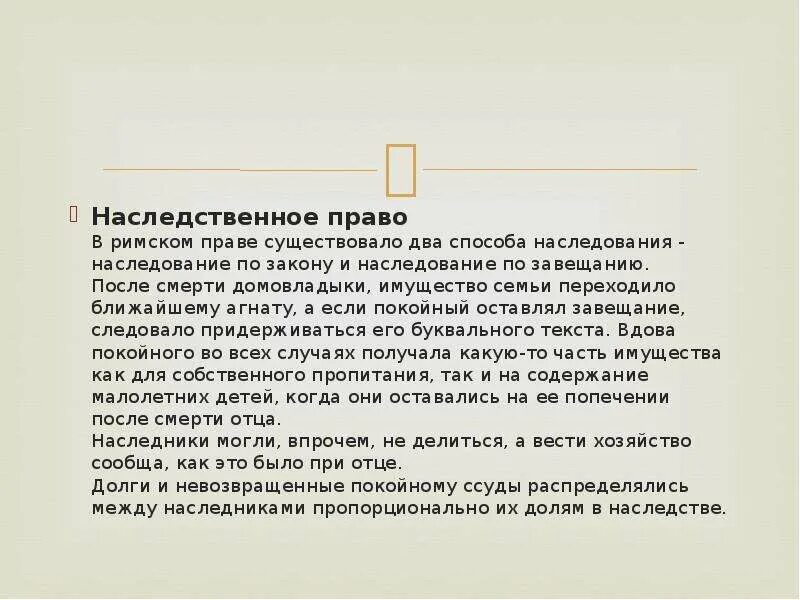 Наследственное право
В римском праве существовало два способа наследования - наследование по закону и наследование по завещанию.
После смерти домовладыки, имущество семьи переходило ближайшему агнату, а если покойный оставлял завещание, следовало придерживаться его буквального текста. Вдова покойного во всех случаях получала какую-то часть имущества как для собственного пропитания, так и на содержание малолетних детей, когда они оставались на ее попечении после смерти отца.
Наследники могли, впрочем, не делиться, а вести хозяйство сообща, как это было при отце.
Долги и невозвращенные покойному ссуды распределялись между наследниками пропорционально их долям в наследстве.